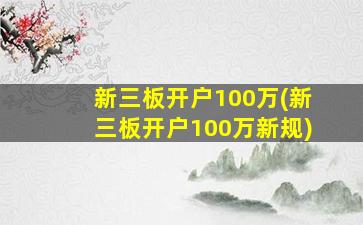 新三板开户100万(新三板开户100万新规)